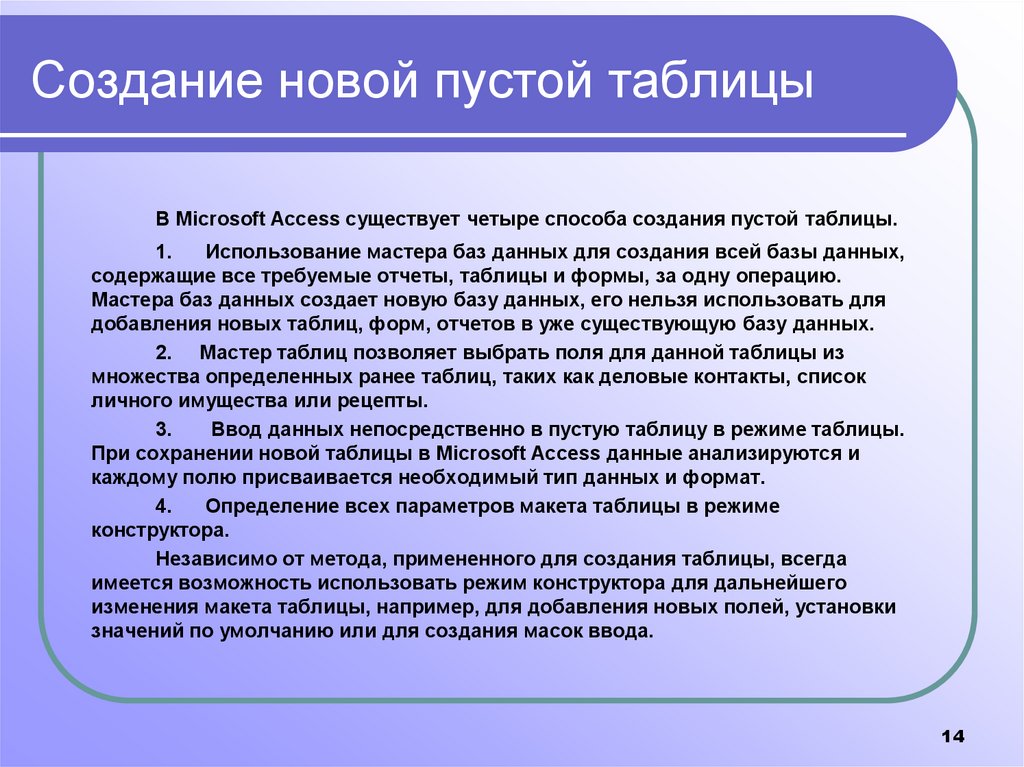 Создание новой пустой таблицы

В Microsoft Access существует четыре способа создания пустой таблицы.

1. Использование мастера баз данных для создания всей базы данных, содержащие все требуемые отчеты, таблицы и формы, за одну операцию. Мастера баз данных создает новую базу данных, его нельзя использовать для добавления новых таблиц, форм, отчетов в уже существующую базу данных.

2. Мастер таблиц позволяет выбрать поля для данной таблицы из множества определенных ранее таблиц, таких как деловые контакты, список личного имущества или рецепты.

3. Ввод данных непосредственно в пустую таблицу в режиме таблицы. При сохранении новой таблицы в Microsoft Access данные анализируются и каждому полю присваивается необходимый тип данных и формат.

4. Определение всех параметров макета таблицы в режиме конструктора.

Независимо от метода, примененного для создания таблицы, всегда имеется возможность использовать режим конструктора для дальнейшего изменения макета таблицы, например, для добавления новых полей, установки значений по умолчанию или для создания масок ввода.

14